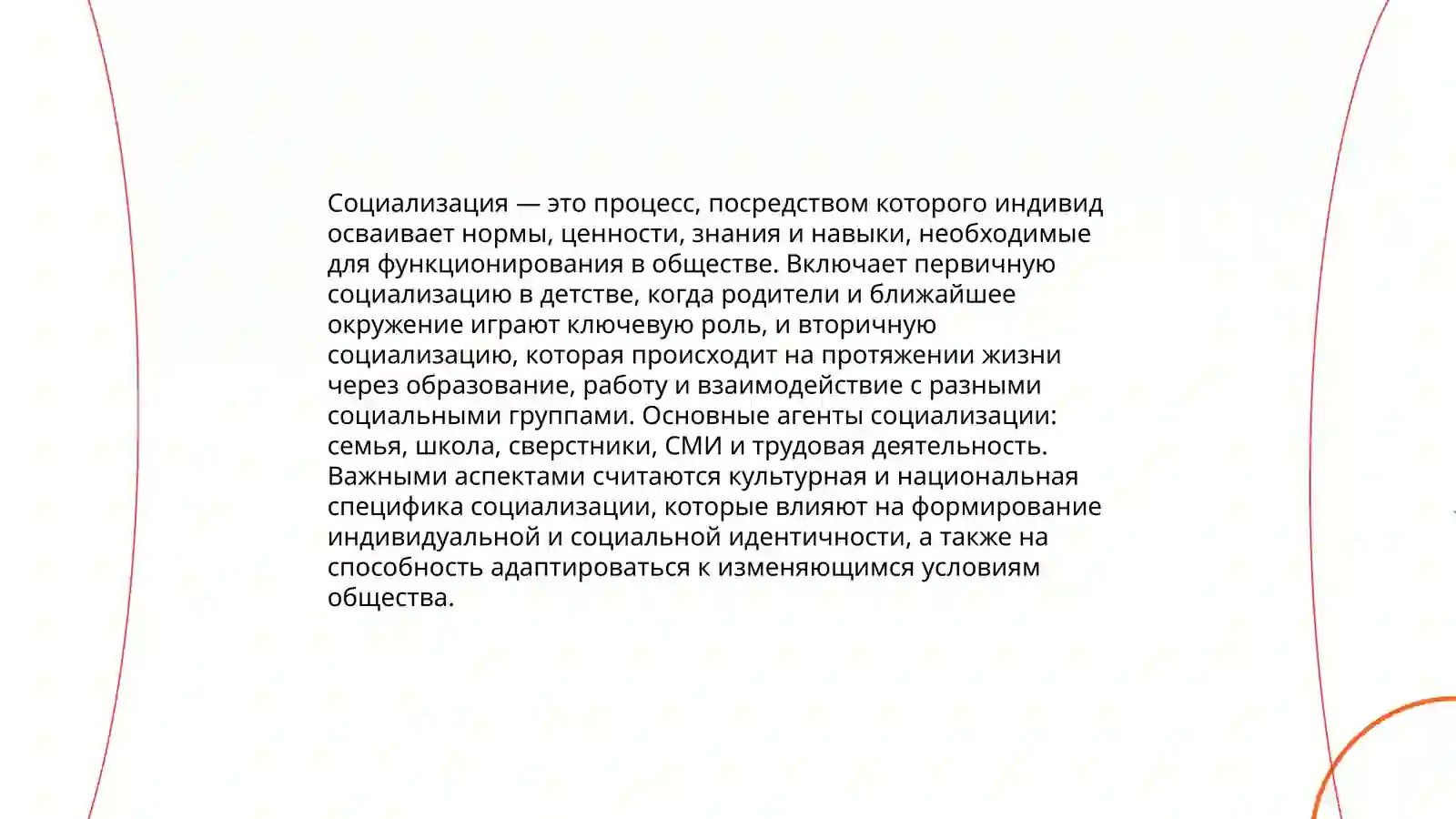 Социализация — это процесс, посредством которого индивид осваивает нормы, ценности, знания и навыки, необходимые для функционирования в обществе. Включает первичную социализацию в детстве, когда родители и ближайшее окружение играют ключевую роль, и вторичную социализацию, которая происходит на протяжении жизни через образование, работу и взаимодействие с разными социальными группами. Основные агенты социализации: семья, школа, сверстники, СМИ и трудовая деятельность. Важными аспектами считаются культурная и национальная специфика социализации, которые влияют на формирование индивидуальной и социальной идентичности, а также на способность адаптироваться к изменяющимся условиям общества.